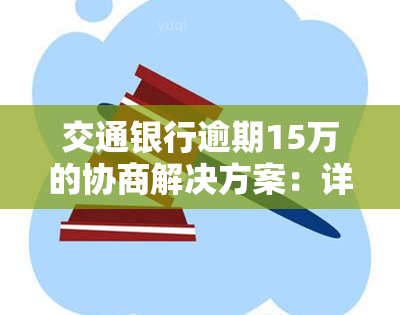 yuqi

交通银行逾期15万的协商解决方案：详